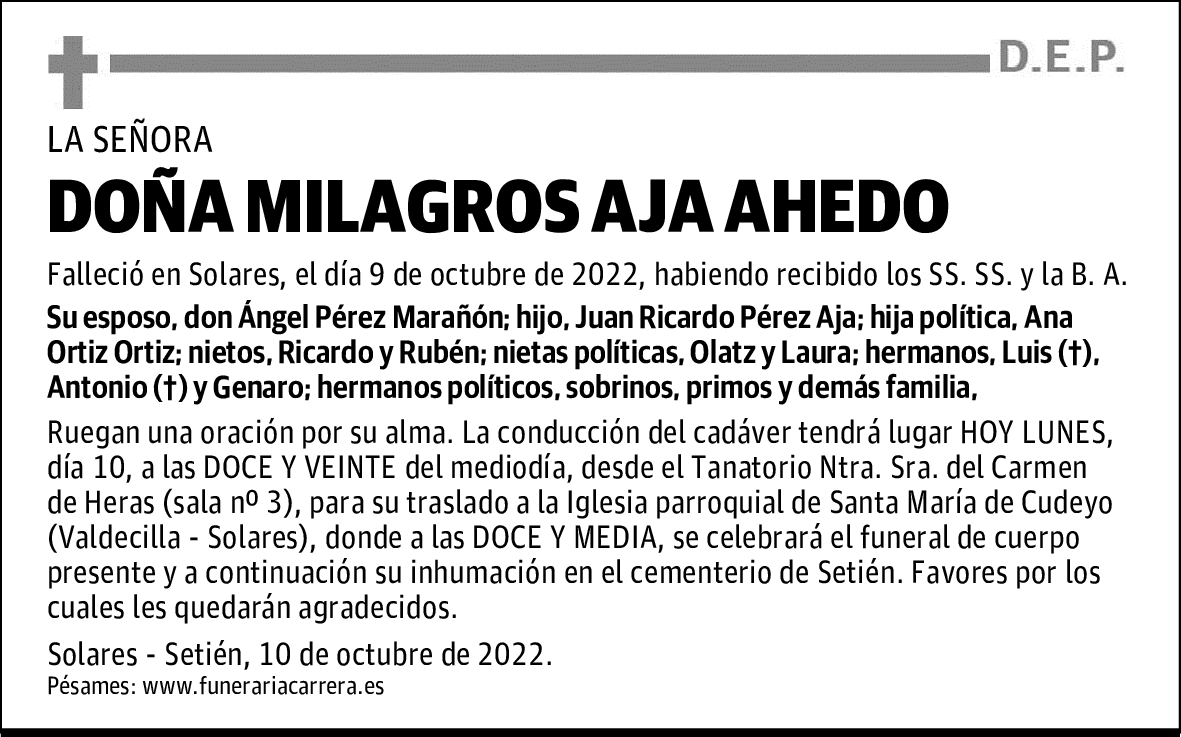 D.E.P.

LA SEÑORA

DOÑA MILAGROS AJA AHEDO

Falleció en Solares, el día 9 de octubre de 2022, habiendo recibido los SS. SS. y la B. A.

Su esposo, don Ángel Pérez Marañón; hijo, Juan Ricardo Pérez Aja; hija política, Ana Ortiz Ortiz; nietos, Ricardo y Rubén; nietas políticas, Olatz y Laura; hermanos, Luis (†), Antonio (†) y Genaro; hermanos políticos, sobrinos, primos y demás familia,

Ruegan una oración por su alma. La conducción del cadáver tendrá lugar HOY LUNES, día 10, a las DOCE Y VEINTE del mediodía, desde el Tanatorio Ntra. Sra. del Carmen de Heras (sala nº 3), para su traslado a la Iglesia parroquial de Santa María de Cudeyo (Valdecilla - Solares), donde a las DOCE Y MEDIA, se celebrará el funeral de cuerpo presente y a continuación su inhumación en el cementerio de Setién. Favores por los cuales les quedarán agradecidos.

Solares - Setién, 10 de octubre de 2022.
Pésames: www.funerariacarrera.es